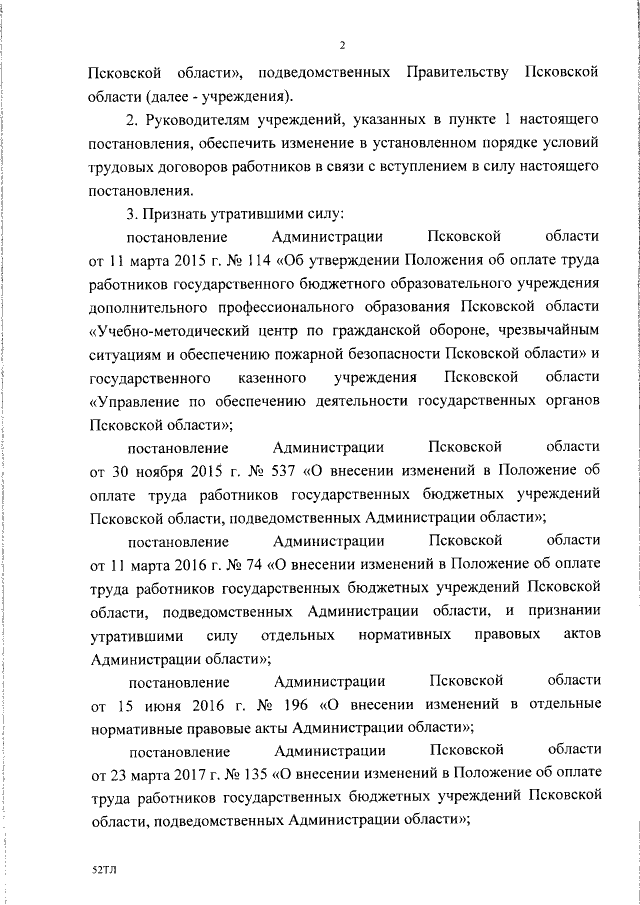 2

Псковской области», подведомственных Правительству Псковской области (далее - учреждения).

2. Руководителям учреждений, указанных в пункте 1 настоящего постановления, обеспечить изменение в установленном порядке условий трудовых договоров работников в связи с вступлением в силу настоящего постановления.

3. Признать утратившими силу:

постановление Администрации Псковской области от 11 марта 2015 г. № 114 «Об утверждении Положения об оплате труда работников государственного бюджетного образовательного учреждения дополнительного профессионального образования Псковской области «Учебно-методический центр по гражданской обороне, чрезвычайным ситуациям и обеспечению пожарной безопасности Псковской области» и государственного казенного учреждения Псковской области «Управление по обеспечению деятельности государственных органов Псковской области»;

постановление Администрации Псковской области от 30 ноября 2015 г. № 537 «О внесении изменений в Положение об оплате труда работников государственных бюджетных учреждений Псковской области, подведомственных Администрации области»;

постановление Администрации Псковской области от 11 марта 2016 г. № 74 «О внесении изменений в Положение об оплате труда работников государственных бюджетных учреждений Псковской области, подведомственных Администрации области, и признании утратившими силу отдельных нормативных правовых актов Администрации области»;

постановление Администрации Псковской области от 15 июня 2016 г. № 196 «О внесении изменений в отдельные нормативные правовые акты Администрации области»;

постановление Администрации Псковской области от 23 марта 2017 г. № 135 «О внесении изменений в Положение об оплате труда работников государственных бюджетных учреждений Псковской области, подведомственных Администрации области»;

52ТЛ